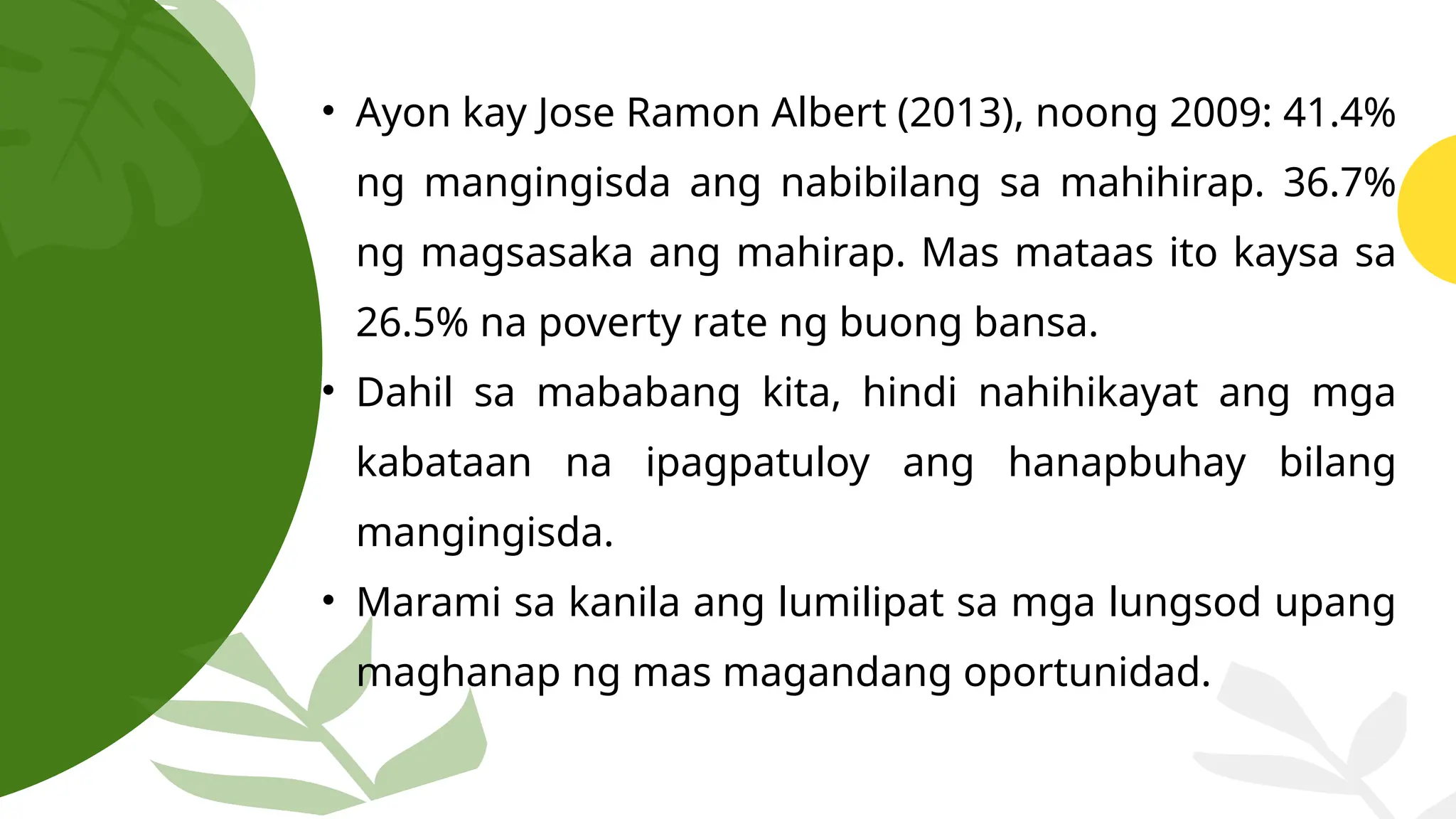 • Ayon kay Jose Ramon Albert (2013), noong 2009: 41.4% ng mangingisda ang nabibilang sa mahihirap. 36.7% ng magsasaka ang mahirap. Mas mataas ito kaysa sa 26.5% na poverty rate ng buong bansa.

• Dahil sa mababang kita, hindi nahihikayat ang mga kabataan na ipagpatuloy ang hanapbuhay bilang mangingisda.

• Marami sa kanila ang lumilipat sa mga lungsod upang maghanap ng mas magandang oportunidad.